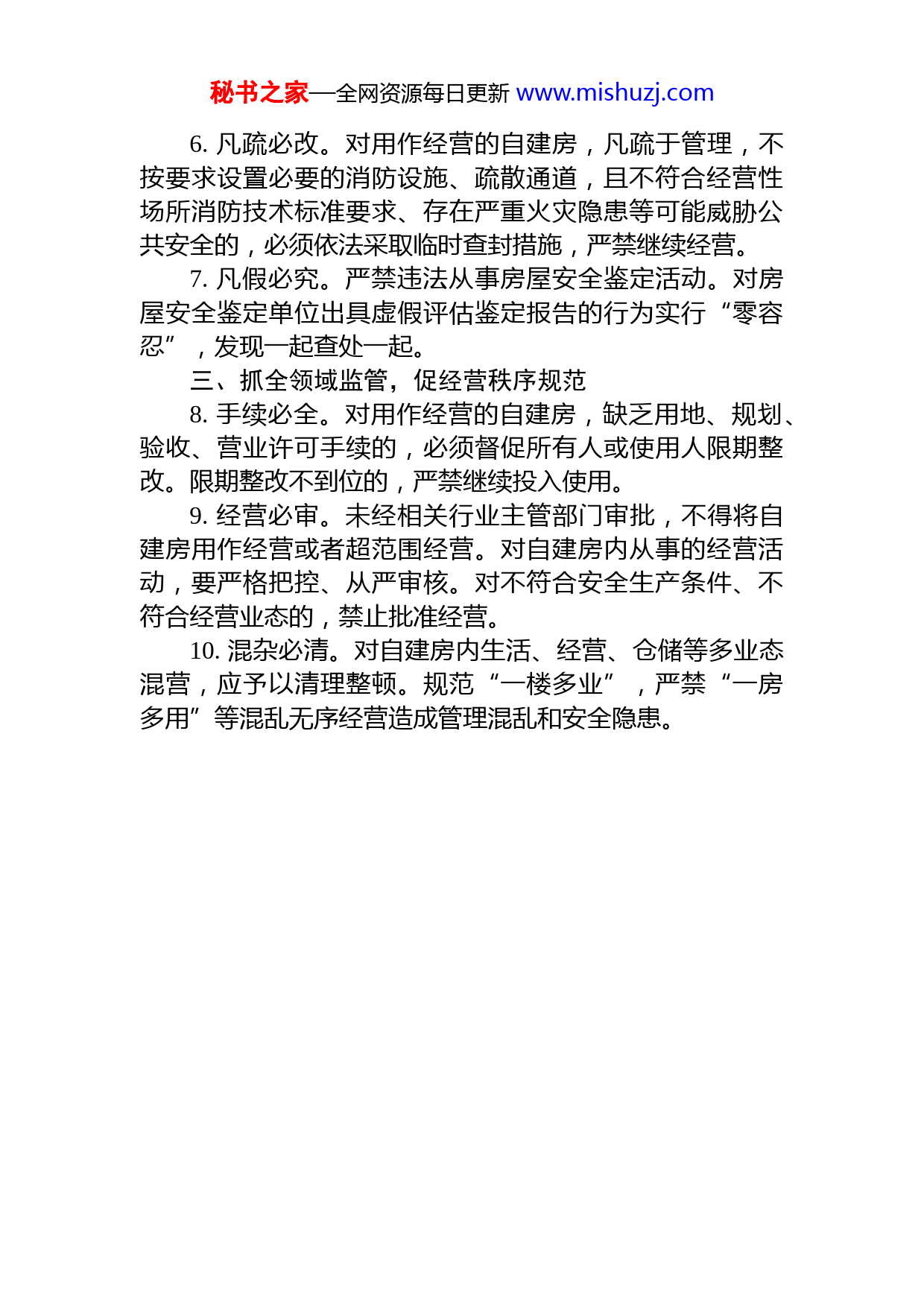 秘书之家—全网资源每日更新 www.mishuzj.com

6. 凡疏必改。对用作经营的自建房，凡疏于管理，不按要求设置必要的消防设施、疏散通道，且不符合经营性场所消防技术标准要求、存在严重火灾隐患等可能威胁公共安全的，必须依法采取临时查封措施，严禁继续经营。

7. 凡假必究。严禁违法从事房屋安全鉴定活动。对房屋安全鉴定单位出具虚假评估鉴定报告的行为实行“零容忍”，发现一起查处一起。

三、抓全领域监管，促经营秩序规范

8. 手续必全。对用作经营的自建房，缺乏用地、规划、验收、营业许可手续的，必须督促所有人或使用人限期整改。限期整改不到位的，严禁继续投入使用。

9. 经营必审。未经相关行业主管部门审批，不得将自建房用作经营或者超范围经营。对自建房内从事的经营活动，要严格把控、从严审核。对不符合安全生产条件、不符合经营业态的，禁止批准经营。

10. 混杂必清。对自建房内生活、经营、仓储等多业态混营，应予以清理整顿。规范“一楼多业”，严禁“一房多用”等混乱无序经营造成管理混乱和安全隐患。